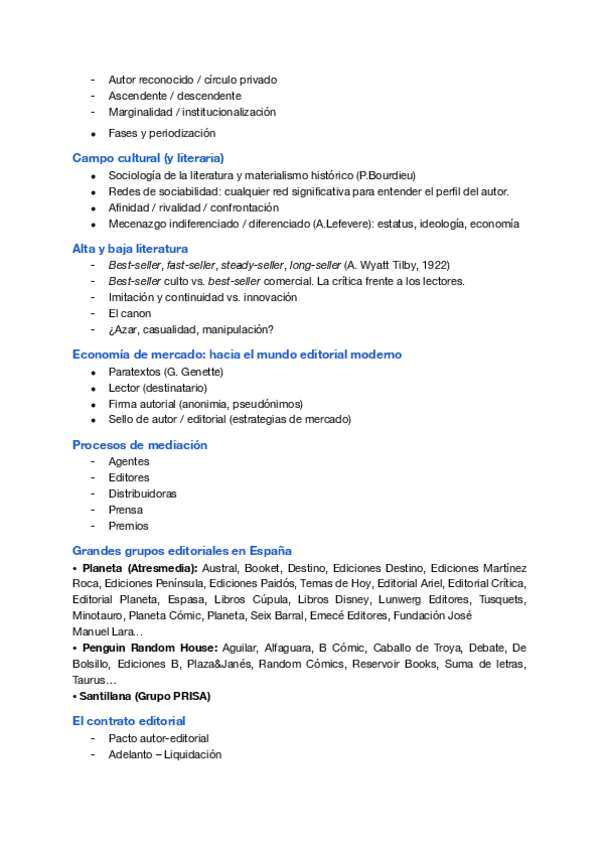 - Autor reconocido / círculo privado
- Ascendente / descendente
- Marginalidad / institucionalización
• Fases y periodización

Campo cultural (y literaria)
• Sociología de la literatura y materialismo histórico (P.Bourdieu)
• Redes de sociabilidad: cualquier red significativa para entender el perfil del autor.
• Afinidad / rivalidad / confrontación
• Mecenazgo indiferenciado / diferenciado (A.Lefevere): estatus, ideología, economía

Alta y baja literatura
- Best-seller, fast-seller, steady-seller, long-seller (A. Wyatt Tilby, 1922)
- Best-seller culto vs. best-seller comercial. La crítica frente a los lectores.
- Imitación y continuidad vs. innovación
- El canon
- ¿Azar, casualidad, manipulación?

Economía de mercado: hacia el mundo editorial moderno
• Paratextos (G. Genette)
• Lector (destinatario)
• Firma autorial (anonimia, pseudónimos)
• Sello de autor / editorial (estrategias de mercado)

Procesos de mediación
- Agentes
- Editores
- Distribuidoras
- Prensa
- Premios

Grandes grupos editoriales en España
• Planeta (Atresmedia): Austral, Booket, Destino, Ediciones Destino, Ediciones Martínez Roca, Ediciones Península, Ediciones Paidós, Temas de Hoy, Editorial Ariel, Editorial Crítica, Editorial Planeta, Espasa, Libros Cúpula, Libros Disney, Lunwerg Editores, Tusquets, Minotauro, Planeta Cómic, Planeta, Seix Barral, Emecé Editores, Fundación José Manuel Lara…
• Penguin Random House: Aguilar, Alfaguara, B Cómic, Caballo de Troya, Debate, De Bolsillo, Ediciones B, Plaza&Janés, Random Cómics, Reservoir Books, Suma de letras, Taurus…
• Santillana (Grupo PRISA)

El contrato editorial
- Pacto autor-editorial
- Adelanto – Liquidación